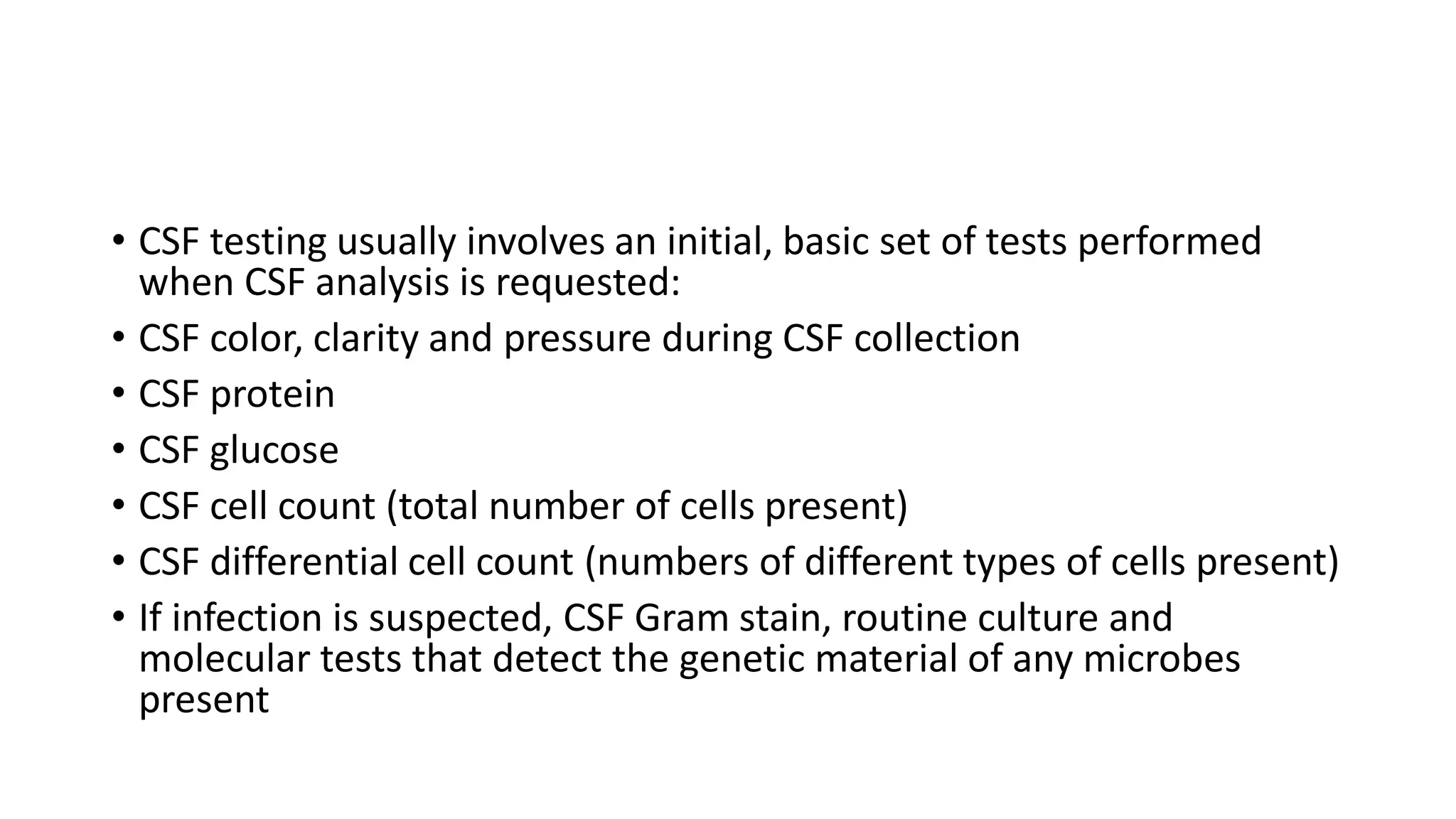 • CSF testing usually involves an initial, basic set of tests performed when CSF analysis is requested:
• CSF color, clarity and pressure during CSF collection
• CSF protein
• CSF glucose
• CSF cell count (total number of cells present)
• CSF differential cell count (numbers of different types of cells present)
• If infection is suspected, CSF Gram stain, routine culture and molecular tests that detect the genetic material of any microbes present